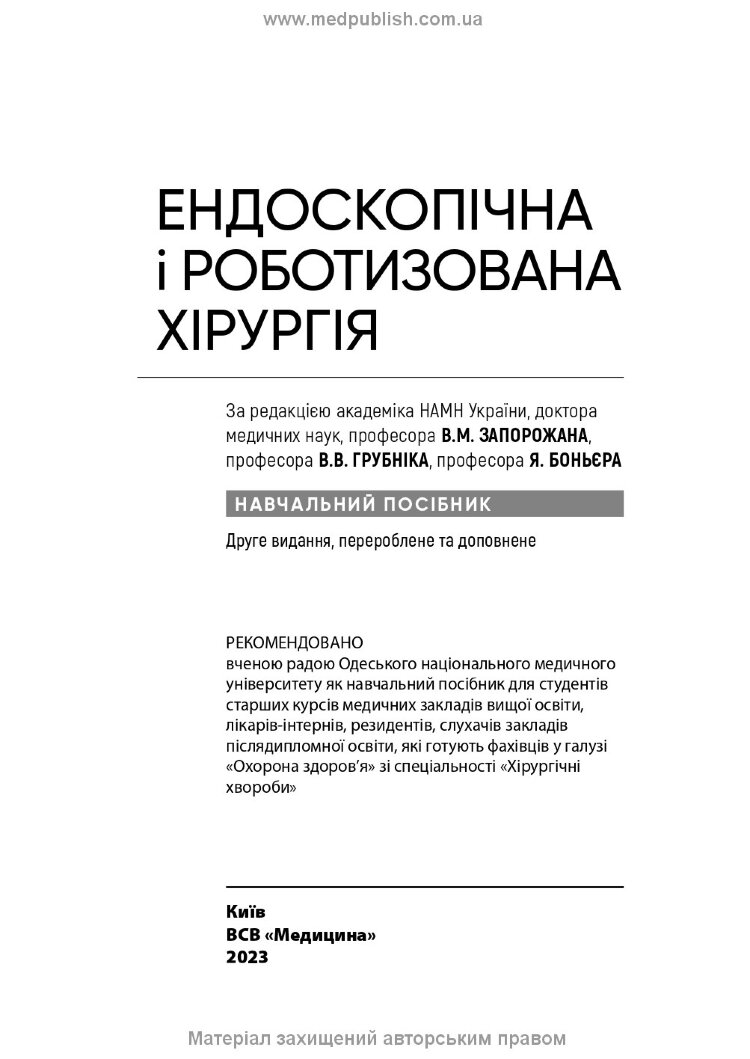 www.medpublish.com.ua

ЕНДОСКОПІЧНА
і РОБОТИЗОВАНА
ХІРУРГІЯ

За редакцією академіка НАМН України, доктора медичних наук, професора В.М. ЗАПОРОЖАНА, професора В.В. ГРУБНІКА, професора Я. БОНЬЄРА

НАВЧАЛЬНИЙ ПОСІБНИК

Друге видання, перероблене та доповнене

РЕКОМЕНДОВАНО
вченою радою Одеського національного медичного університету як навчальний посібник для студентів старших курсів медичних закладів вищої освіти, лікарів-інтернів, резидентів, слухачів закладів післядипломної освіти, які готують фахівців у галузі «Охорона здоров'я» зі спеціальності «Хірургічні хвороби»

Київ
ВСВ «Медицина»
2023

Матеріал захищений авторським правом